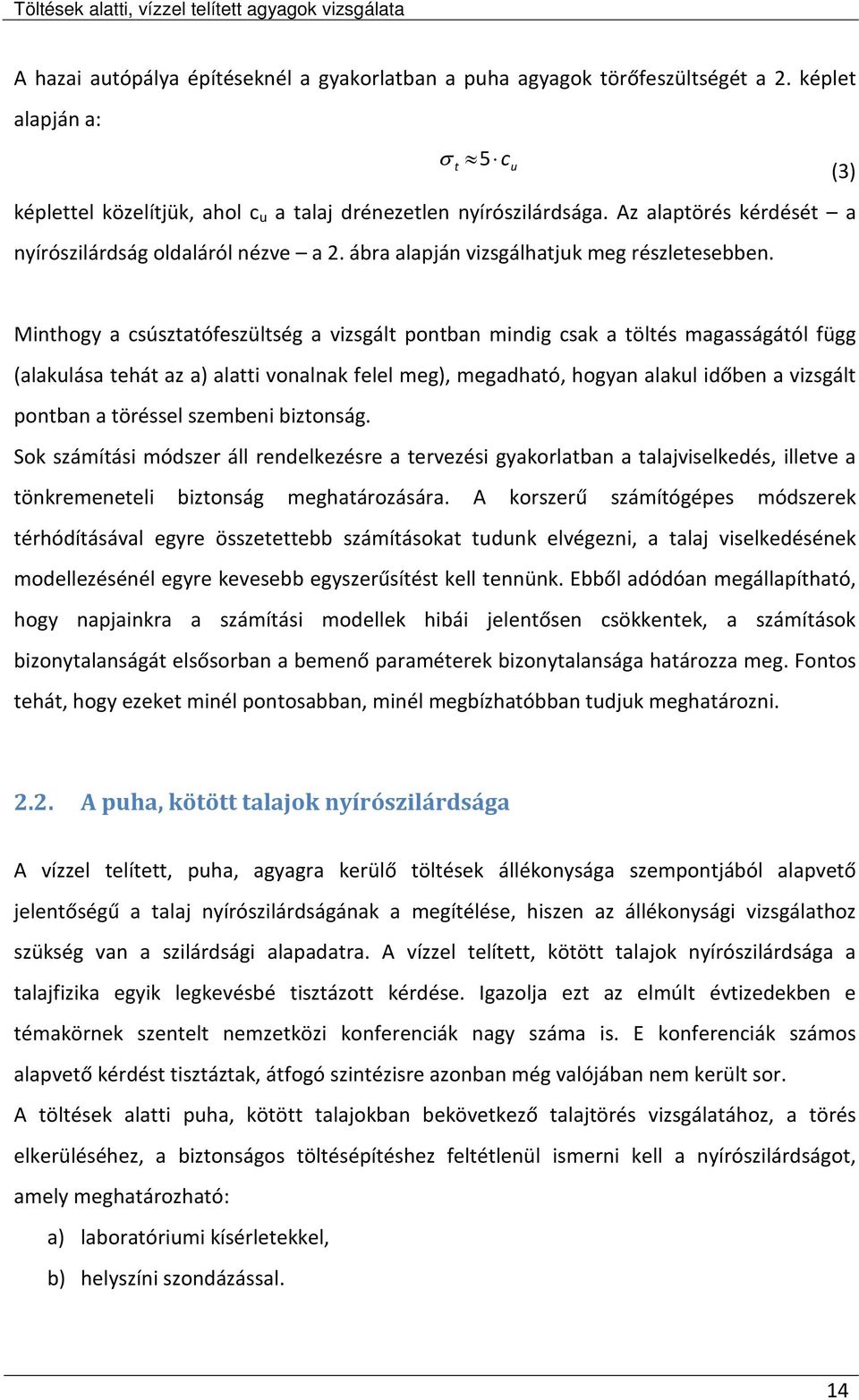 Töltések alatti, vízzel telített agyagok vizsgálata

A hazai autópálya építéseknél a gyakorlatban a puha agyagok törőfeszültségét a 2. képlet alapján a:

$\sigma_t \approx 5 \cdot c_u$ (3)

képlettel közelítjük, ahol $c_u$ a talaj drénezetlen nyírószilárdsága. Az alaptörés kérdését – a nyírószilárdság oldaláról nézve – a 2. ábra alapján vizsgálhatjuk meg részletesebben.

Minthogy a csúsztatófeszültség a vizsgált pontban mindig csak a töltés magasságától függ (alakulása tehát az a) alatti vonalnak felel meg), megadható, hogyan alakul időben a vizsgált pontban a töréssel szembeni biztonság.

Sok számítási módszer áll rendelkezésre a tervezési gyakorlatban a talajviselkedés, illetve a tönkremeneteli biztonság meghatározására. A korszerű számítógépes módszerek térhódításával egyre összetettebb számításokat tudunk elvégezni, a talaj viselkedésének modellezésénél egyre kevesebb egyszerűsítést kell tennünk. Ebből adódóan megállapítható, hogy napjainkra a számítási modellek hibái jelentősen csökkentek, a számítások bizonytalanságát elsősorban a bemenő paraméterek bizonytalansága határozza meg. Fontos tehát, hogy ezeket minél pontosabban, minél megbízhatóbban tudjuk meghatározni.

2.2. A puha, kötött talajok nyírószilárdsága

A vízzel telített, puha, agyagra kerülő töltések állékonysága szempontjából alapvető jelentőségű a talaj nyírószilárdságának a megítélése, hiszen az állékonysági vizsgálathoz szükség van a szilárdsági alapadatra. A vízzel telített, kötött talajok nyírószilárdsága a talajfizika egyik legkevésbé tisztázott kérdése. Igazolja ezt az elmúlt évtizedekben e témakörnek szentelt nemzetközi konferenciák nagy száma is. E konferenciák számos alapvető kérdést tisztáztak, átfogó szintézisre azonban még valójában nem került sor.

A töltések alatti puha, kötött talajokban bekövetkező talajtörés vizsgálatához, a törés elkerüléséhez, a biztonságos töltésépítéshez feltétlenül ismerni kell a nyírószilárdságot, amely meghatározható:

a) laboratóriumi kísérletekkel,
b) helyszíni szondázással.

14